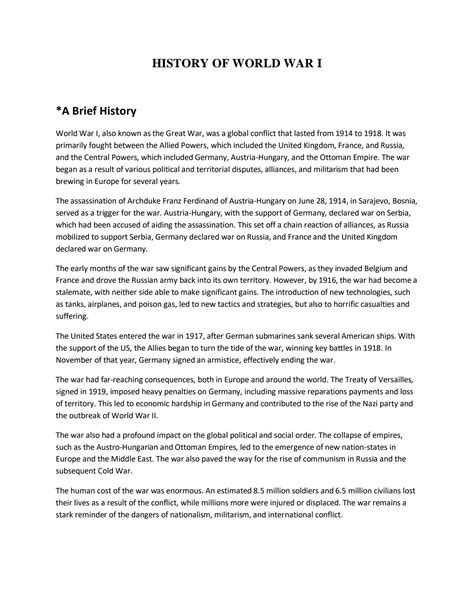 HISTORY OF WORLD WAR I

*A Brief History

World War I, also known as the Great War, was a global conflict that lasted from 1914 to 1918. It was primarily fought between the Allied Powers, which included the United Kingdom, France, and Russia, and the Central Powers, which included Germany, Austria-Hungary, and the Ottoman Empire. The war began as a result of various political and territorial disputes, alliances, and militarism that had been brewing in Europe for several years.

The assassination of Archduke Franz Ferdinand of Austria-Hungary on June 28, 1914, in Sarajevo, Bosnia, served as a trigger for the war. Austria-Hungary, with the support of Germany, declared war on Serbia, which had been accused of aiding the assassination. This set off a chain reaction of alliances, as Russia mobilized to support Serbia, Germany declared war on Russia, and France and the United Kingdom declared war on Germany.

The early months of the war saw significant gains by the Central Powers, as they invaded Belgium and France and drove the Russian army back into its own territory. However, by 1916, the war had become a stalemate, with neither side able to make significant gains. The introduction of new technologies, such as tanks, airplanes, and poison gas, led to new tactics and strategies, but also to horrific casualties and suffering.

The United States entered the war in 1917, after German submarines sank several American ships. With the support of the US, the Allies began to turn the tide of the war, winning key battles in 1918. In November of that year, Germany signed an armistice, effectively ending the war.

The war had far-reaching consequences, both in Europe and around the world. The Treaty of Versailles, signed in 1919, imposed heavy penalties on Germany, including massive reparations payments and loss of territory. This led to economic hardship in Germany and contributed to the rise of the Nazi party and the outbreak of World War II.

The war also had a profound impact on the global political and social order. The collapse of empires, such as the Austro-Hungarian and Ottoman Empires, led to the emergence of new nation-states in Europe and the Middle East. The war also paved the way for the rise of communism in Russia and the subsequent Cold War.

The human cost of the war was enormous. An estimated 8.5 million soldiers and 6.5 million civilians lost their lives as a result of the conflict, while millions more were injured or displaced. The war remains a stark reminder of the dangers of nationalism, militarism, and international conflict.